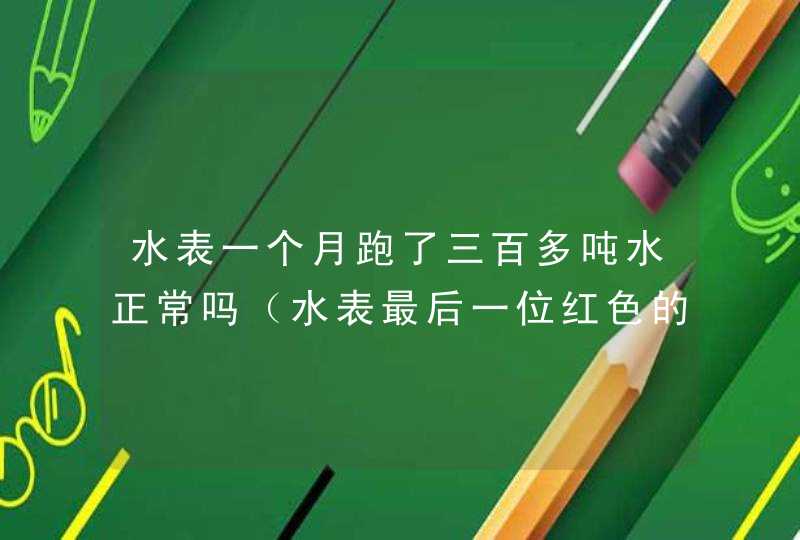 水表一个月跑了三百多吨水正常吗（水表最后一位红色的